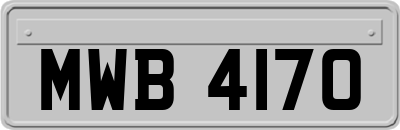 MWB 4170